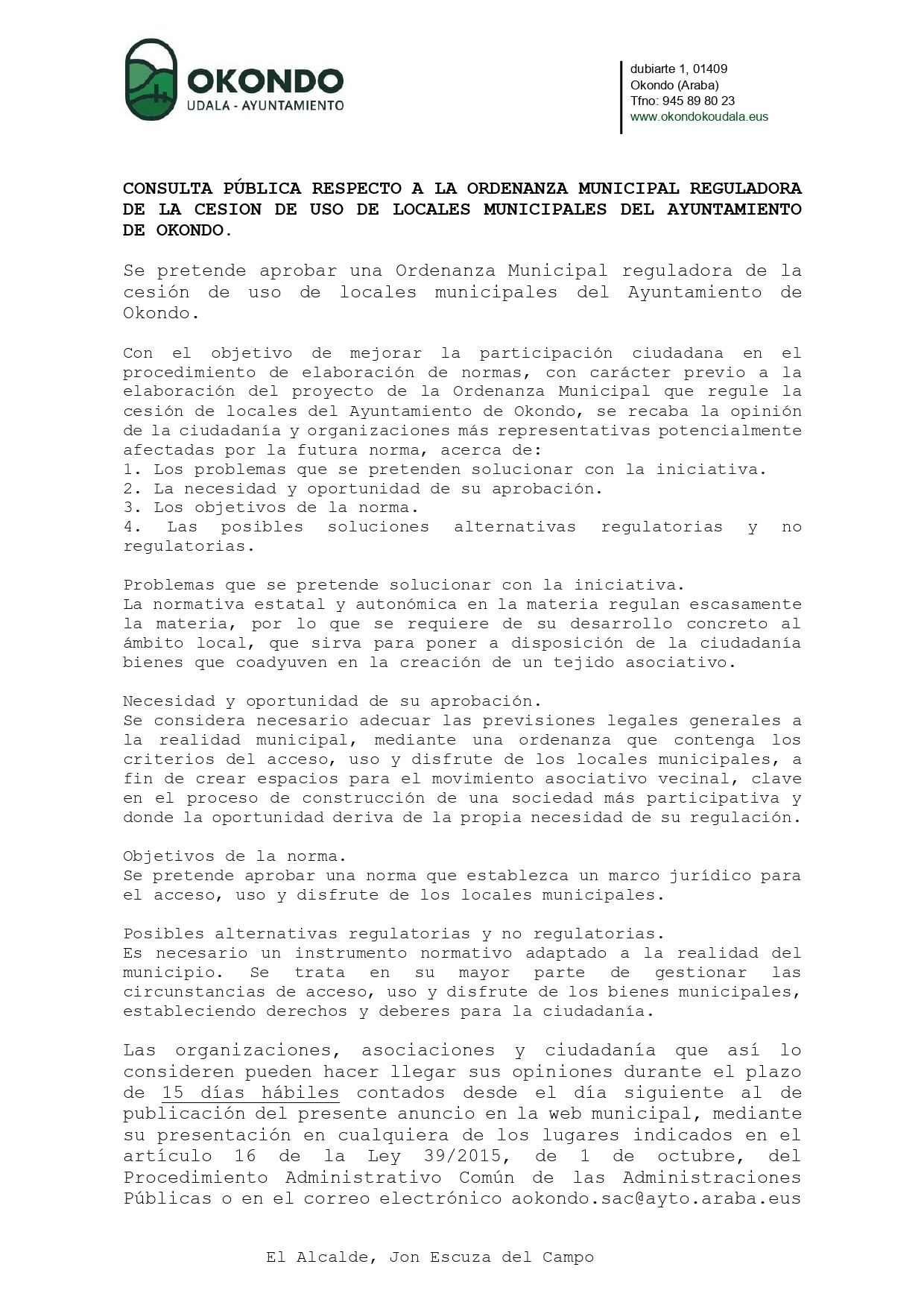 OKONDO
UDALA - AYUNTAMIENTO

dubiarte 1, 01409
Okondo (Araba)
Tfno: 945 89 80 23
www.okondokoudala.eus

CONSULTA PÚBLICA RESPECTO A LA ORDENANZA MUNICIPAL REGULADORA DE LA CESION DE USO DE LOCALES MUNICIPALES DEL AYUNTAMIENTO DE OKONDO.

Se pretende aprobar una Ordenanza Municipal reguladora de la cesión de uso de locales municipales del Ayuntamiento de Okondo.

Con el objetivo de mejorar la participación ciudadana en el procedimiento de elaboración de normas, con carácter previo a la elaboración del proyecto de la Ordenanza Municipal que regule la cesión de locales del Ayuntamiento de Okondo, se recaba la opinión de la ciudadanía y organizaciones más representativas potencialmente afectadas por la futura norma, acerca de:
1. Los problemas que se pretenden solucionar con la iniciativa.
2. La necesidad y oportunidad de su aprobación.
3. Los objetivos de la norma.
4. Las posibles soluciones alternativas regulatorias y no regulatorias.

Problemas que se pretende solucionar con la iniciativa.
La normativa estatal y autonómica en la materia regulan escasamente la materia, por lo que se requiere de su desarrollo concreto al ámbito local, que sirva para poner a disposición de la ciudadanía bienes que coadyuven en la creación de un tejido asociativo.

Necesidad y oportunidad de su aprobación.
Se considera necesario adecuar las previsiones legales generales a la realidad municipal, mediante una ordenanza que contenga los criterios del acceso, uso y disfrute de los locales municipales, a fin de crear espacios para el movimiento asociativo vecinal, clave en el proceso de construcción de una sociedad más participativa y donde la oportunidad deriva de la propia necesidad de su regulación.

Objetivos de la norma.
Se pretende aprobar una norma que establezca un marco jurídico para el acceso, uso y disfrute de los locales municipales.

Posibles alternativas regulatorias y no regulatorias.
Es necesario un instrumento normativo adaptado a la realidad del municipio. Se trata en su mayor parte de gestionar las circunstancias de acceso, uso y disfrute de los bienes municipales, estableciendo derechos y deberes para la ciudadanía.

Las organizaciones, asociaciones y ciudadanía que así lo consideren pueden hacer llegar sus opiniones durante el plazo de 15 días hábiles contados desde el día siguiente al de publicación del presente anuncio en la web municipal, mediante su presentación en cualquiera de los lugares indicados en el artículo 16 de la Ley 39/2015, de 1 de octubre, del Procedimiento Administrativo Común de las Administraciones Públicas o en el correo electrónico aokondo.sac@ayto.araba.eus

El Alcalde, Jon Escuza del Campo